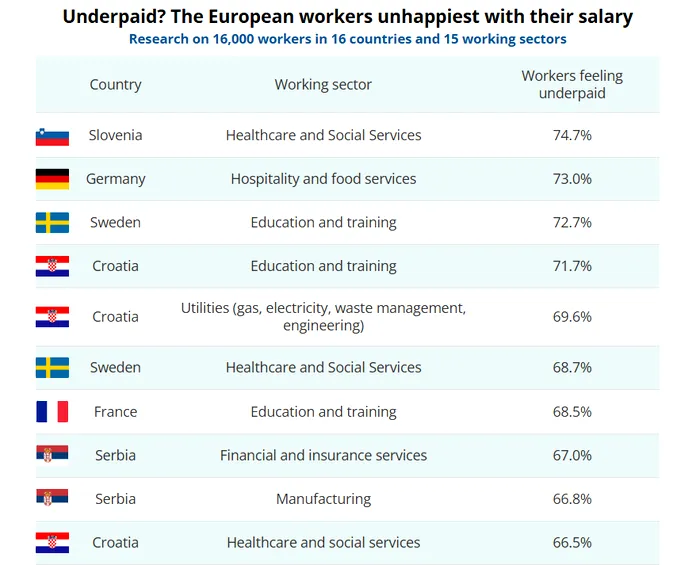 Underpaid? The European workers unhappiest with their salary
Research on 16,000 workers in 16 countries and 15 working sectors

| Country | Working sector | Workers feeling underpaid |
|---|---|---|
| Slovenia | Healthcare and Social Services | 74.7% |
| Germany | Hospitality and food services | 73.0% |
| Sweden | Education and training | 72.7% |
| Croatia | Education and training | 71.7% |
| Croatia | Utilities (gas, electricity, waste management, engineering) | 69.6% |
| Sweden | Healthcare and Social Services | 68.7% |
| France | Education and training | 68.5% |
| Serbia | Financial and insurance services | 67.0% |
| Serbia | Manufacturing | 66.8% |
| Croatia | Healthcare and social services | 66.5% |